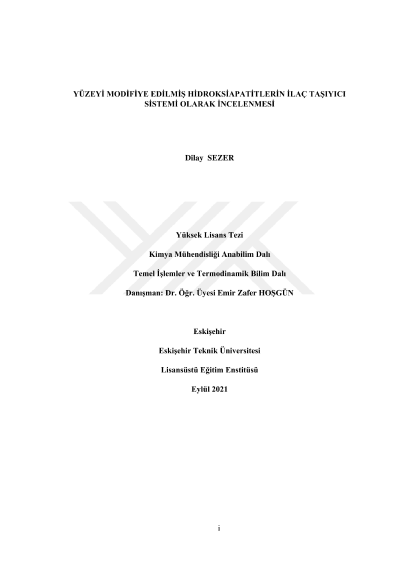 YÜZEYİ MODİFİYE EDİLMİŞ HİDROKSİAPATİTLERİN İLAÇ TAŞIYICI SİSTEMİ OLARAK İNCELENMESİ

Dilay SEZER

Yüksek Lisans Tezi

Kimya Mühendisliği Anabilim Dalı

Temel İşlemler ve Termodinamik Bilim Dalı

Danışman: Dr. Öğr. Üyesi Emir Zafer HOŞGÜN

Eskişehir

Eskişehir Teknik Üniversitesi

Lisansüstü Eğitim Enstitüsü

Eylül 2021

i